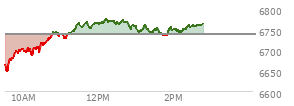 6800
6750
6700
6650
6600
10AM
12PM
2PM